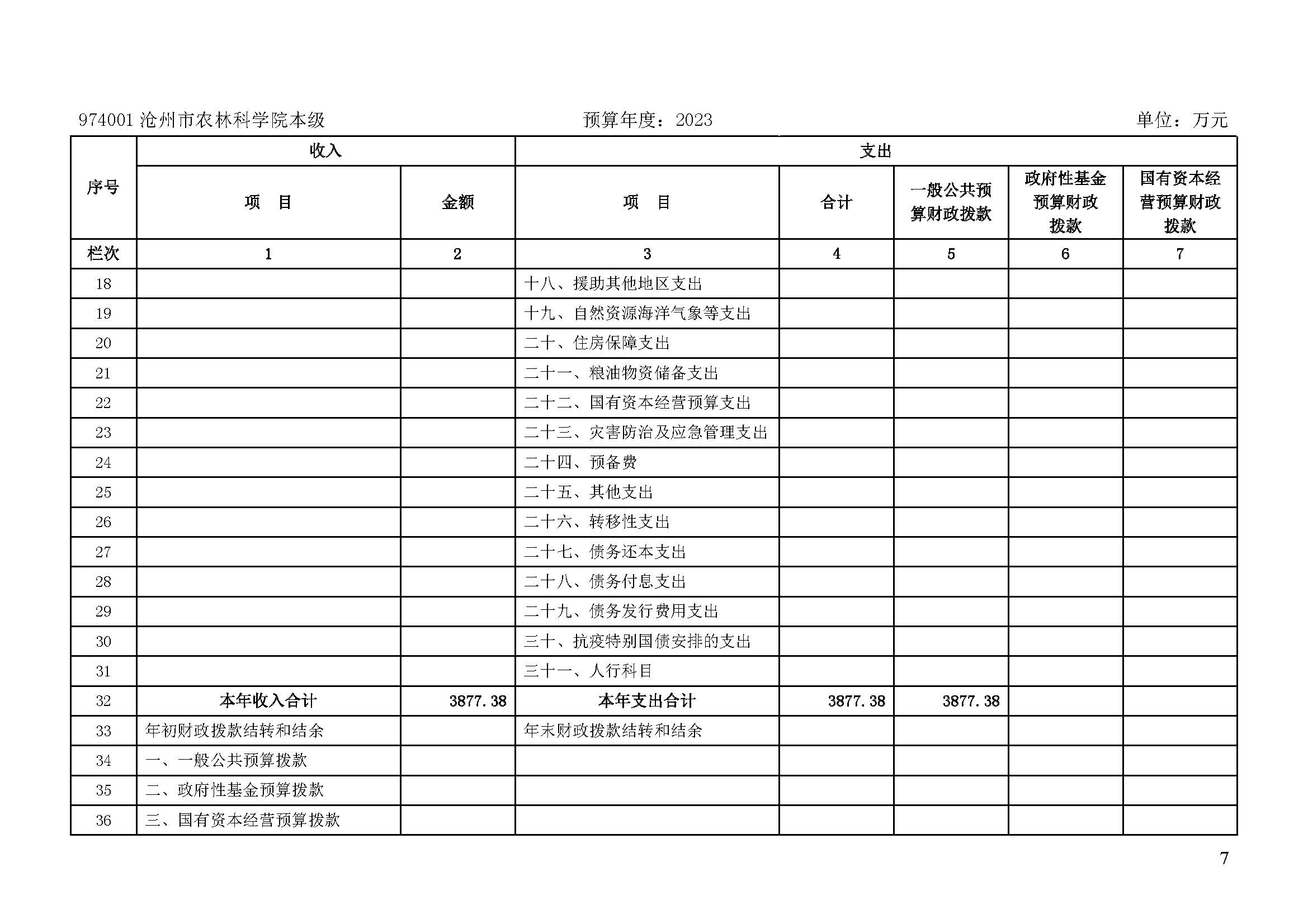 974001 沧州市农林科学院本级　　预算年度：2023　　单位：万元

| 序号 | 收入 |  | 支出 |  |  |  |  |
|---|---|---|---|---|---|---|---|
|  | 项　目 | 金额 | 项　目 | 合计 | 一般公共预算财政拨款 | 政府性基金预算财政拨款 | 国有资本经营预算财政拨款 |
| 栏次 | 1 | 2 | 3 | 4 | 5 | 6 | 7 |
| 18 |  |  | 十八、援助其他地区支出 |  |  |  |  |
| 19 |  |  | 十九、自然资源海洋气象等支出 |  |  |  |  |
| 20 |  |  | 二十、住房保障支出 |  |  |  |  |
| 21 |  |  | 二十一、粮油物资储备支出 |  |  |  |  |
| 22 |  |  | 二十二、国有资本经营预算支出 |  |  |  |  |
| 23 |  |  | 二十三、灾害防治及应急管理支出 |  |  |  |  |
| 24 |  |  | 二十四、预备费 |  |  |  |  |
| 25 |  |  | 二十五、其他支出 |  |  |  |  |
| 26 |  |  | 二十六、转移性支出 |  |  |  |  |
| 27 |  |  | 二十七、债务还本支出 |  |  |  |  |
| 28 |  |  | 二十八、债务付息支出 |  |  |  |  |
| 29 |  |  | 二十九、债务发行费用支出 |  |  |  |  |
| 30 |  |  | 三十、抗疫特别国债安排的支出 |  |  |  |  |
| 31 |  |  | 三十一、人行科目 |  |  |  |  |
| 32 | 本年收入合计 | 3877.38 | 本年支出合计 | 3877.38 | 3877.38 |  |  |
| 33 | 年初财政拨款结转和结余 |  | 年末财政拨款结转和结余 |  |  |  |  |
| 34 | 一、一般公共预算拨款 |  |  |  |  |  |  |
| 35 | 二、政府性基金预算拨款 |  |  |  |  |  |  |
| 36 | 三、国有资本经营预算拨款 |  |  |  |  |  |  |

7